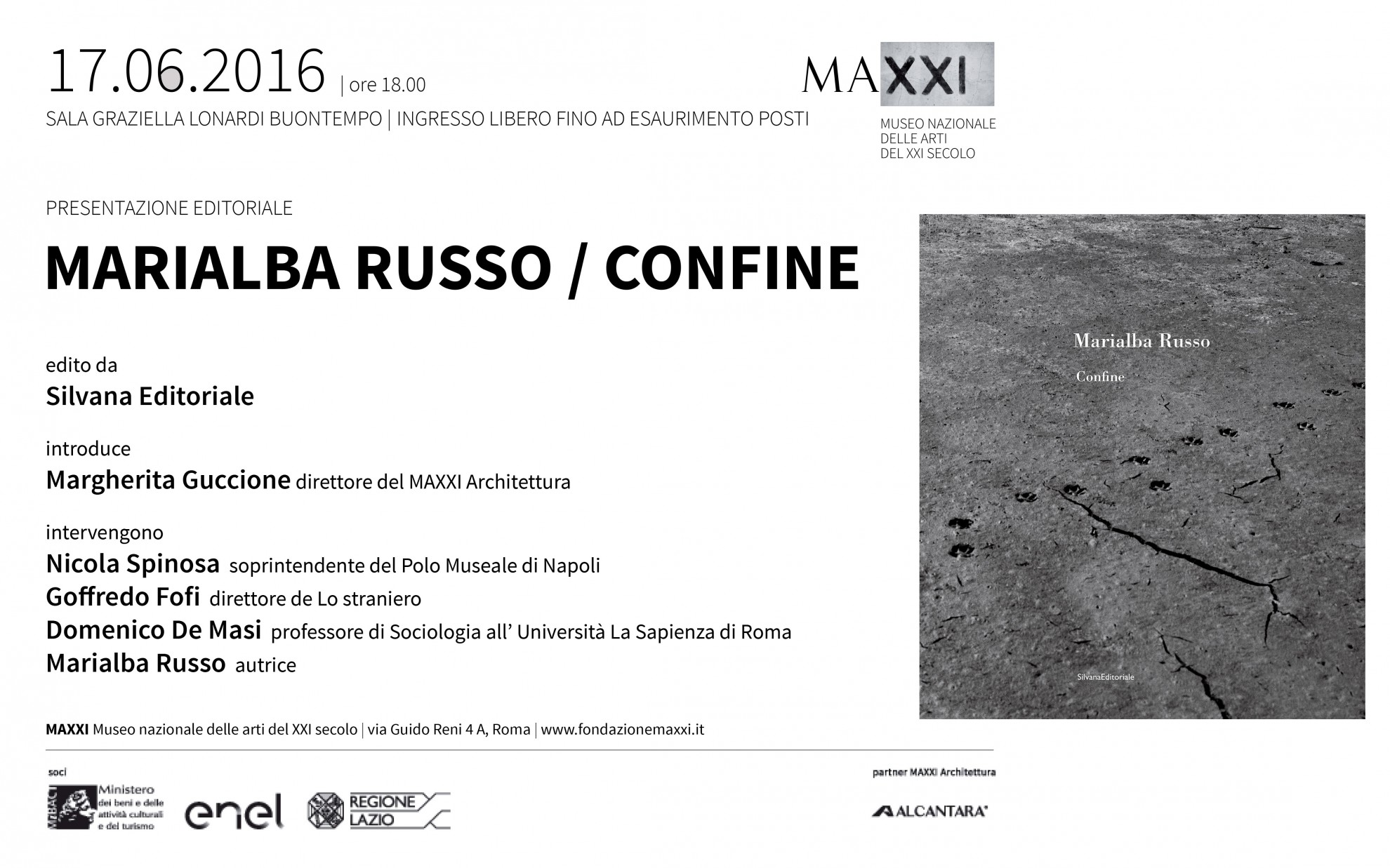 17.06.2016 | ore 18.00
SALA GRAZIELLA LONARDI BUONTEMPO | INGRESSO LIBERO FINO AD ESAURIMENTO POSTI

MAXXI
MUSEO NAZIONALE
DELLE ARTI
DEL XXI SECOLO

PRESENTAZIONE EDITORIALE

MARIALBA RUSSO / CONFINE

edito da
Silvana Editoriale

introduce
Margherita Guccione direttore del MAXXI Architettura

intervengono
Nicola Spinosa soprintendente del Polo Museale di Napoli
Goffredo Fofi direttore de Lo straniero
Domenico De Masi professore di Sociologia all' Università La Sapienza di Roma
Marialba Russo autrice

Marialba Russo
Confine
SilvanaEditoriale

MAXXI Museo nazionale delle arti del XXI secolo | via Guido Reni 4 A, Roma | www.fondazionemaxxi.it

soci
MiBACT Ministero dei beni e delle attività culturali e del turismo
enel
REGIONE LAZIO

partner MAXXI Architettura
ALCANTARA